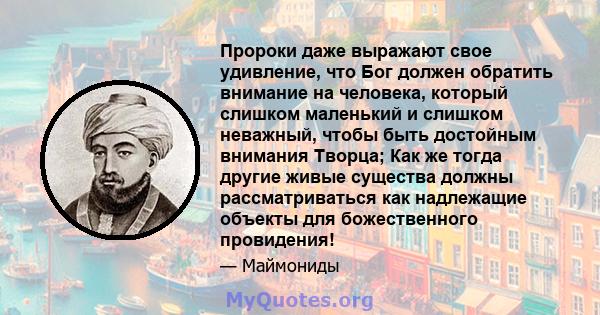 Пророки даже выражают свое удивление, что Бог должен обратить внимание на человека, который слишком маленький и слишком неважный, чтобы быть достойным внимания Творца; Как же тогда другие живые существа должны рассматриваться как надлежащие объекты для божественного провидения!

— Маймониды

MyQuotes.org